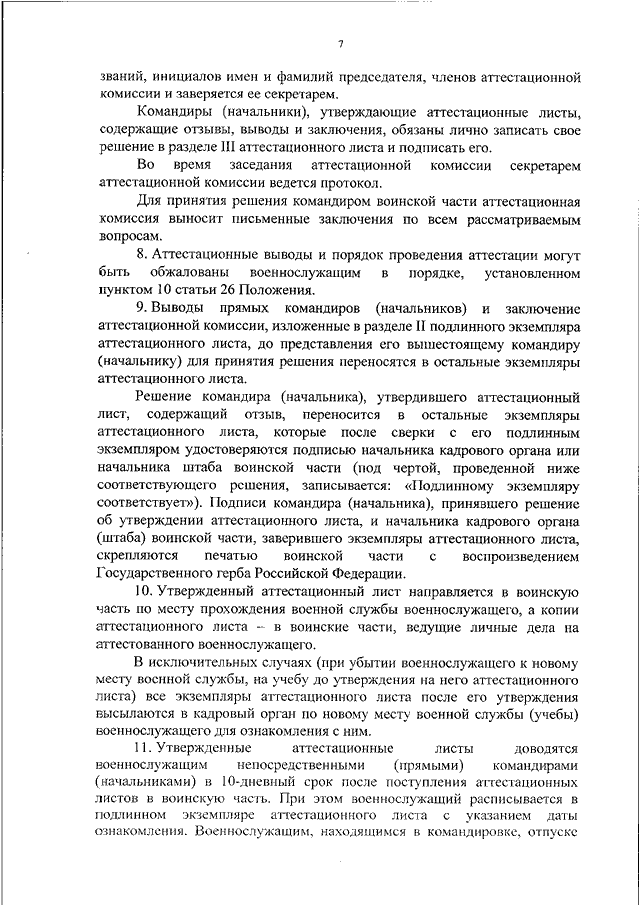 7

званий, инициалов имен и фамилий председателя, членов аттестационной комиссии и заверяется ее секретарем.

Командиры (начальники), утверждающие аттестационные листы, содержащие отзывы, выводы и заключения, обязаны лично записать свое решение в разделе III аттестационного листа и подписать его.

Во время заседания аттестационной комиссии секретарем аттестационной комиссии ведется протокол.

Для принятия решения командиром воинской части аттестационная комиссия выносит письменные заключения по всем рассматриваемым вопросам.

8. Аттестационные выводы и порядок проведения аттестации могут быть обжалованы военнослужащим в порядке, установленном пунктом 10 статьи 26 Положения.

9. Выводы прямых командиров (начальников) и заключение аттестационной комиссии, изложенные в разделе II подлинного экземпляра аттестационного листа, до представления его вышестоящему командиру (начальнику) для принятия решения переносятся в остальные экземпляры аттестационного листа.

Решение командира (начальника), утвердившего аттестационный лист, содержащий отзыв, переносится в остальные экземпляры аттестационного листа, которые после сверки с его подлинным экземпляром удостоверяются подписью начальника кадрового органа или начальника штаба воинской части (под чертой, проведенной ниже соответствующего решения, записывается: «Подлинному экземпляру соответствует»). Подписи командира (начальника), принявшего решение об утверждении аттестационного листа, и начальника кадрового органа (штаба) воинской части, заверившего экземпляры аттестационного листа, скрепляются печатью воинской части с воспроизведением Государственного герба Российской Федерации.

10. Утвержденный аттестационный лист направляется в воинскую часть по месту прохождения военной службы военнослужащего, а копии аттестационного листа – в воинские части, ведущие личные дела на аттестованного военнослужащего.

В исключительных случаях (при убытии военнослужащего к новому месту военной службы, на учебу до утверждения на него аттестационного листа) все экземпляры аттестационного листа после его утверждения высылаются в кадровый орган по новому месту военной службы (учебы) военнослужащего для ознакомления с ним.

11. Утвержденные аттестационные листы доводятся военнослужащим непосредственными (прямыми) командирами (начальниками) в 10-дневный срок после поступления аттестационных листов в воинскую часть. При этом военнослужащий расписывается в подлинном экземпляре аттестационного листа с указанием даты ознакомления. Военнослужащим, находящимся в командировке, отпуске